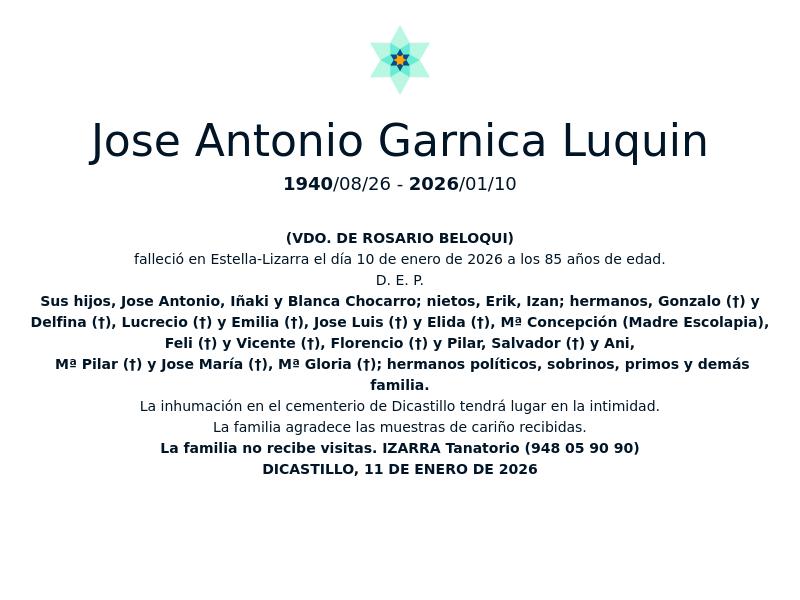 Jose Antonio Garnica Luquin

1940/08/26 - 2026/01/10

(VDO. DE ROSARIO BELOQUI)

falleció en Estella-Lizarra el día 10 de enero de 2026 a los 85 años de edad.

D. E. P.

Sus hijos, Jose Antonio, Iñaki y Blanca Chocarro; nietos, Erik, Izan; hermanos, Gonzalo (†) y Delfina (†), Lucrecio (†) y Emilia (†), Jose Luis (†) y Elida (†), Mª Concepción (Madre Escolapia), Feli (†) y Vicente (†), Florencio (†) y Pilar, Salvador (†) y Ani, Mª Pilar (†) y Jose María (†), Mª Gloria (†); hermanos políticos, sobrinos, primos y demás familia.

La inhumación en el cementerio de Dicastillo tendrá lugar en la intimidad.

La familia agradece las muestras de cariño recibidas.

La familia no recibe visitas. IZARRA Tanatorio (948 05 90 90)

DICASTILLO, 11 DE ENERO DE 2026